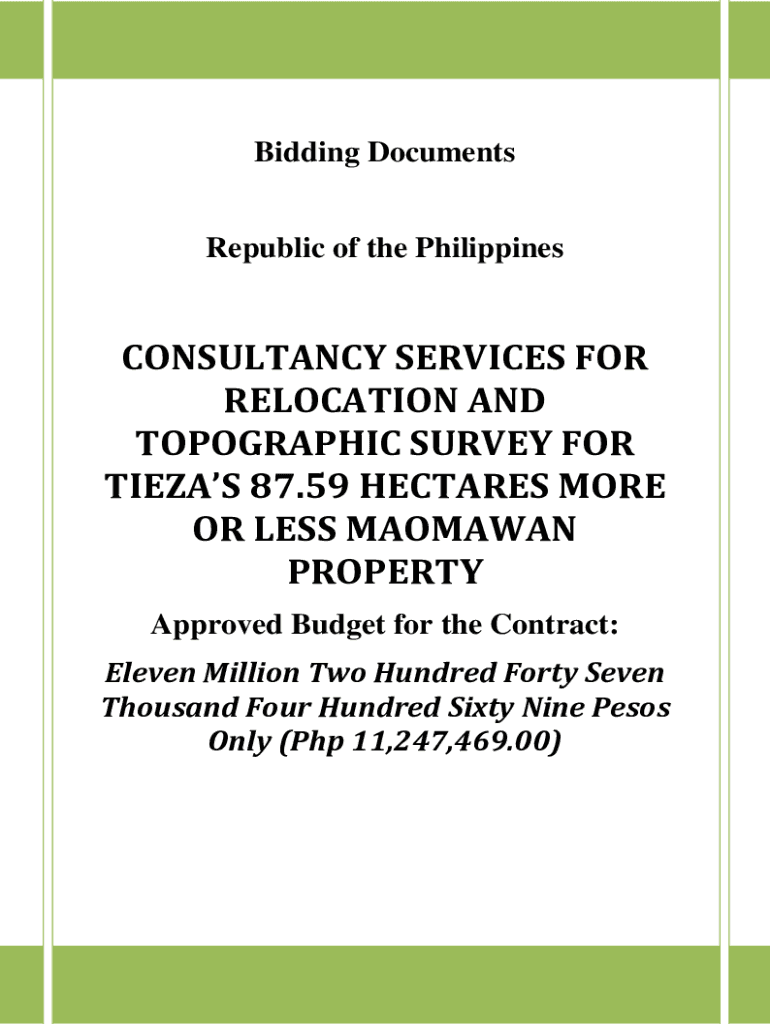 Bidding Documents

Republic of the Philippines

CONSULTANCY SERVICES FOR RELOCATION AND TOPOGRAPHIC SURVEY FOR TIEZA'S 87.59 HECTARES MORE OR LESS MAOMAWAN PROPERTY

Approved Budget for the Contract:

Eleven Million Two Hundred Forty Seven Thousand Four Hundred Sixty Nine Pesos Only (Php 11,247,469.00)